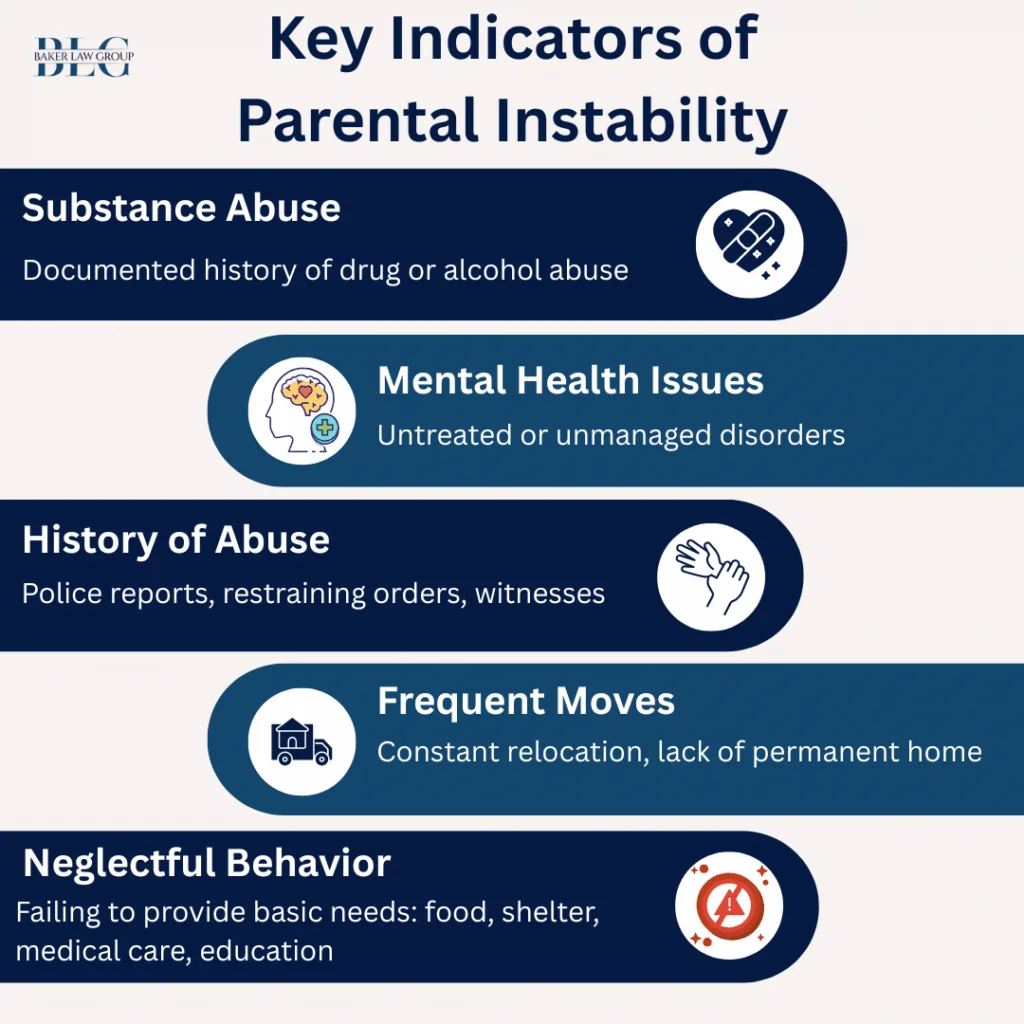 BLG
BAKER LAW GROUP

Key Indicators of Parental Instability

Substance Abuse
Documented history of drug or alcohol abuse

Mental Health Issues
Untreated or unmanaged disorders

History of Abuse
Police reports, restraining orders, witnesses

Frequent Moves
Constant relocation, lack of permanent home

Neglectful Behavior
Failing to provide basic needs: food, shelter, medical care, education